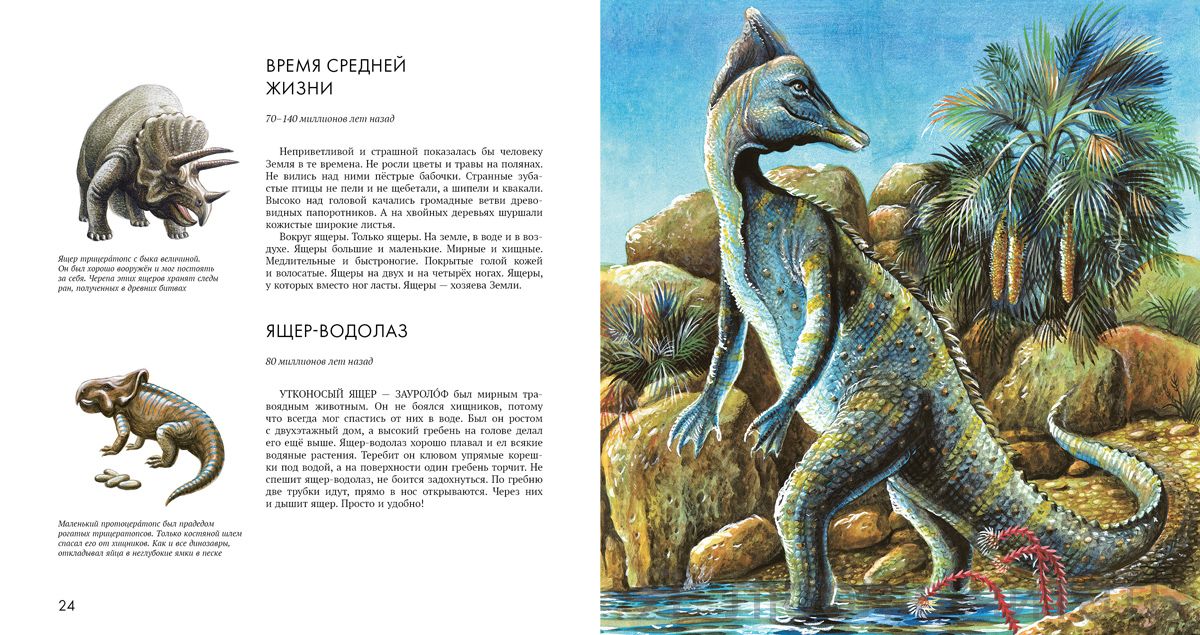 ВРЕМЯ СРЕДНЕЙ ЖИЗНИ

70–140 миллионов лет назад

Неприветливой и страшной показалась бы человеку Земля в те времена. Не росли цветы и травы на полянах. Не вились над ними пёстрые бабочки. Странные зубастые птицы не пели и не щебетали, а шипели и квакали. Высоко над головой качались громадные ветви древовидных папоротников. А на хвойных деревьях шуршали кожистые широкие листья.

Вокруг ящеры. Только ящеры. На земле, в воде и в воздухе. Ящеры большие и маленькие. Мирные и хищные. Медлительные и быстроногие. Покрытые голой кожей и волосатые. Ящеры на двух и на четырёх ногах. Ящеры, у которых вместо ног ласты. Ящеры — хозяева Земли.

Ящер трицера́топс с быка величиной. Он был хорошо вооружён и мог постоять за себя. Черепа этих ящеров хранят следы ран, полученных в древних битвах

ЯЩЕР-ВОДОЛАЗ

80 миллионов лет назад

УТКОНОСЫЙ ЯЩЕР — ЗАУРОЛО́Ф был мирным травоядным животным. Он не боялся хищников, потому что всегда мог спастись от них в воде. Был он ростом с двухэтажный дом, а высокий гребень на голове делал его ещё выше. Ящер-водолаз хорошо плавал и ел всякие водяные растения. Теребит он клювом упрямые корешки под водой, а на поверхности один гребень торчит. Не спешит ящер-водолаз, не боится задохнуться. По гребню две трубки идут, прямо в нос открываются. Через них и дышит ящер. Просто и удобно!

Маленький протоцера́топс был прадедом рогатых трицератопсов. Только костяной шлем спасал его от хищников. Как и все динозавры, откладывал яйца в неглубокие ямки в песке

24